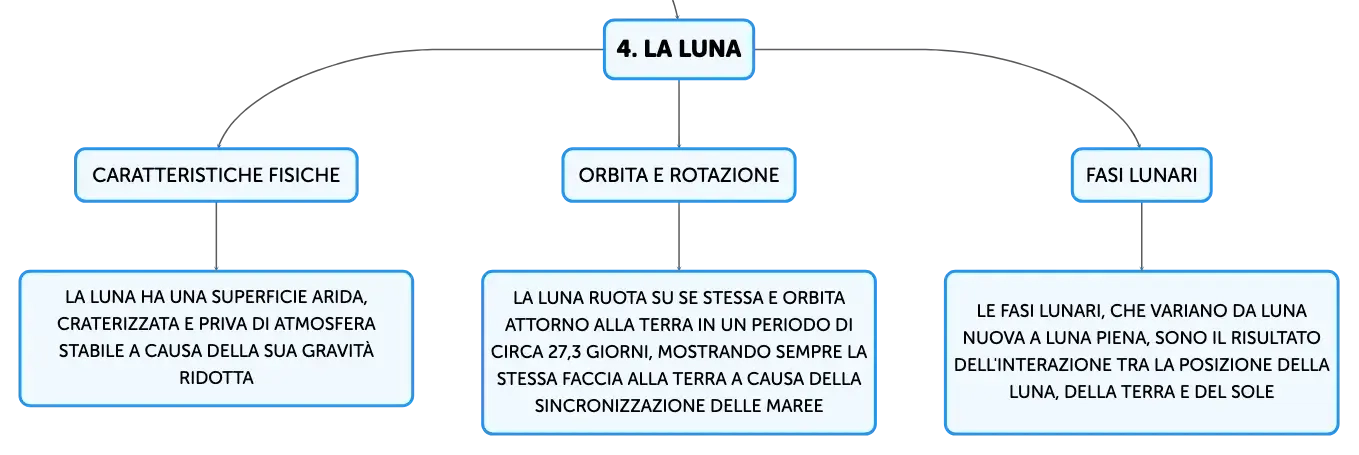 4. LA LUNA

CARATTERISTICHE FISICHE

LA LUNA HA UNA SUPERFICIE ARIDA, CRATERIZZATA E PRIVA DI ATMOSFERA STABILE A CAUSA DELLA SUA GRAVITÀ RIDOTTA

ORBITA E ROTAZIONE

LA LUNA RUOTA SU SE STESSA E ORBITA ATTORNO ALLA TERRA IN UN PERIODO DI CIRCA 27,3 GIORNI, MOSTRANDO SEMPRE LA STESSA FACCIA ALLA TERRA A CAUSA DELLA SINCRONIZZAZIONE DELLE MAREE

FASI LUNARI

LE FASI LUNARI, CHE VARIANO DA LUNA NUOVA A LUNA PIENA, SONO IL RISULTATO DELL'INTERAZIONE TRA LA POSIZIONE DELLA LUNA, DELLA TERRA E DEL SOLE